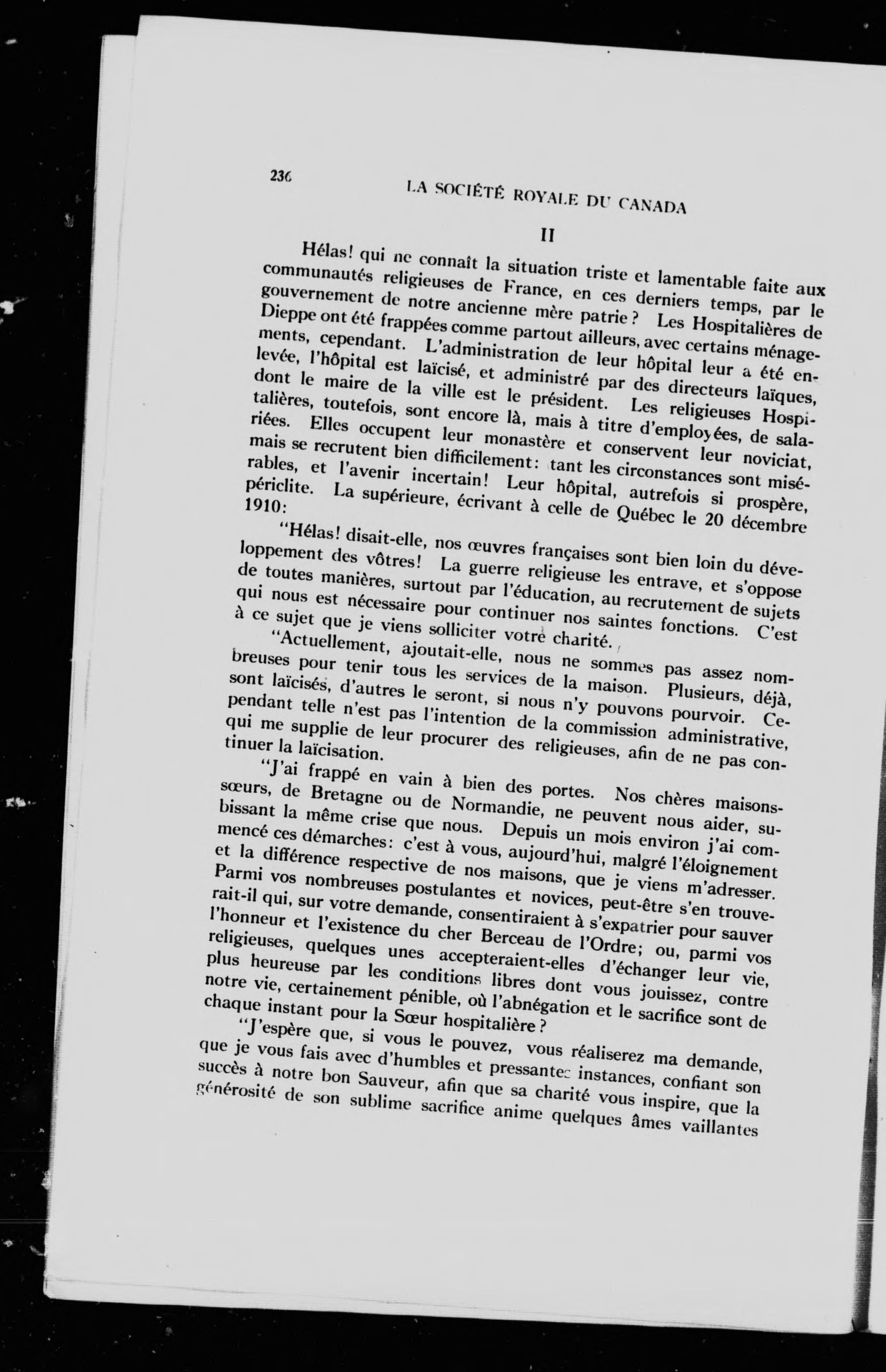 236 LA SOCIÉTÉ ROYALE DU CANADA

II

Hélas! qui ne connaît la situation triste et lamentable faite aux communautés religieuses de France, en ces derniers temps, par le gouvernement de notre ancienne mère patrie? Les Hospitalières de Dieppe ont été frappées comme partout ailleurs, avec certains ménagements, cependant. L'administration de leur hôpital leur a été enlevée, l'hôpital est laïcisé, et administré par des directeurs laïques, dont le maire de la ville est le président. Les religieuses Hospitalières, toutefois, sont encore là, mais à titre d'employées, de salariées. Elles occupent leur monastère et conservent leur noviciat, mais se recrutent bien difficilement: tant les circonstances sont misérables, et l'avenir incertain! Leur hôpital, autrefois si prospère, périclite. La supérieure, écrivant à celle de Québec le 20 décembre 1910:

"Hélas! disait-elle, nos œuvres françaises sont bien loin du développement des vôtres! La guerre religieuse les entrave, et s'oppose de toutes manières, surtout par l'éducation, au recrutement de sujets qui nous est nécessaire pour continuer nos saintes fonctions. C'est à ce sujet que je viens solliciter votre charité.

"Actuellement, ajoutait-elle, nous ne sommes pas assez nombreuses pour tenir tous les services de la maison. Plusieurs, déjà, sont laïcisés, d'autres le seront, si nous n'y pouvons pourvoir. Cependant telle n'est pas l'intention de la commission administrative, qui me supplie de leur procurer des religieuses, afin de ne pas continuer la laïcisation.

"J'ai frappé en vain à bien des portes. Nos chères maisons-sœurs, de Bretagne ou de Normandie, ne peuvent nous aider, subissant la même crise que nous. Depuis un mois environ j'ai commencé ces démarches: c'est à vous, aujourd'hui, malgré l'éloignement et la différence respective de nos maisons, que je viens m'adresser. Parmi vos nombreuses postulantes et novices, peut-être s'en trouverait-il qui, sur votre demande, consentiraient à s'expatrier pour sauver l'honneur et l'existence du cher Berceau de l'Ordre; ou, parmi vos religieuses, quelques unes accepteraient-elles d'échanger leur vie, plus heureuse par les conditions libres dont vous jouissez, contre notre vie, certainement pénible, où l'abnégation et le sacrifice sont de chaque instant pour la Sœur hospitalière?

"J'espère que, si vous le pouvez, vous réaliserez ma demande, que je vous fais avec d'humbles et pressantes instances, confiant son succès à notre bon Sauveur, afin que sa charité vous inspire, que la générosité de son sublime sacrifice anime quelques âmes vaillantes